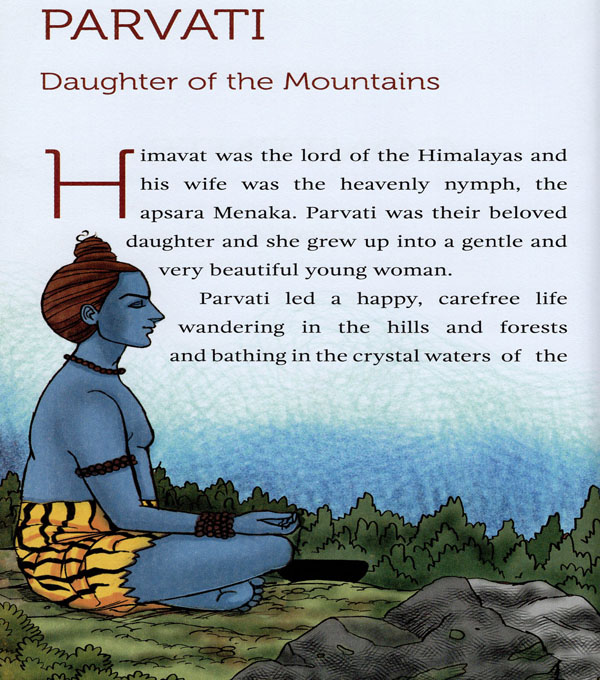 PARVATI

Daughter of the Mountains

Himavat was the lord of the Himalayas and his wife was the heavenly nymph, the apsara Menaka. Parvati was their beloved daughter and she grew up into a gentle and very beautiful young woman.

Parvati led a happy, carefree life wandering in the hills and forests and bathing in the crystal waters of the